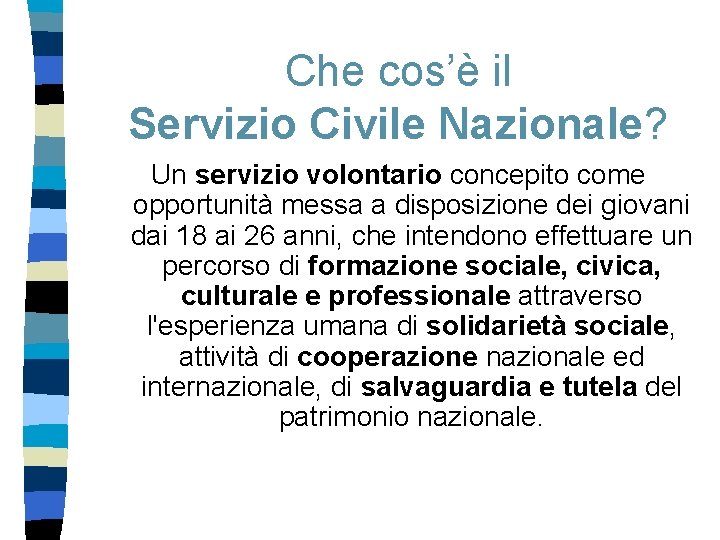 Che cos'è il
Servizio Civile Nazionale?

Un servizio volontario concepito come opportunità messa a disposizione dei giovani dai 18 ai 26 anni, che intendono effettuare un percorso di formazione sociale, civica, culturale e professionale attraverso l'esperienza umana di solidarietà sociale, attività di cooperazione nazionale ed internazionale, di salvaguardia e tutela del patrimonio nazionale.